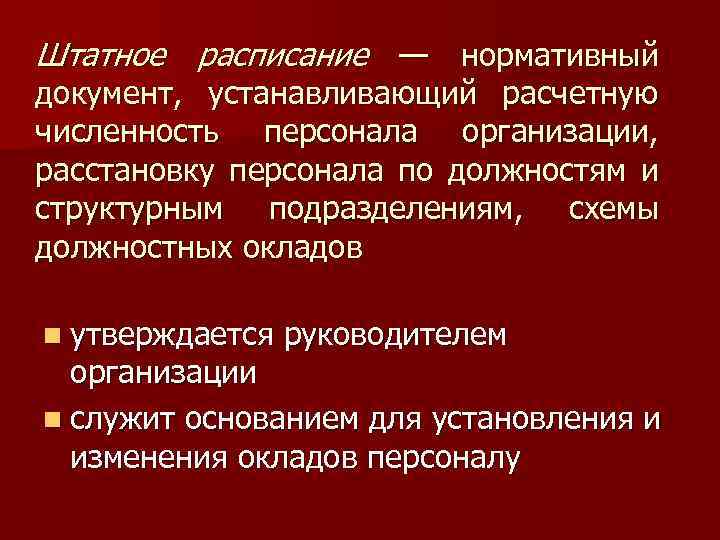 Штатное расписание — нормативный документ, устанавливающий расчетную численность персонала организации, расстановку персонала по должностям и структурным подразделениям, схемы должностных окладов

• утверждается руководителем организации
• служит основанием для установления и изменения окладов персоналу